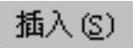 插入(S)